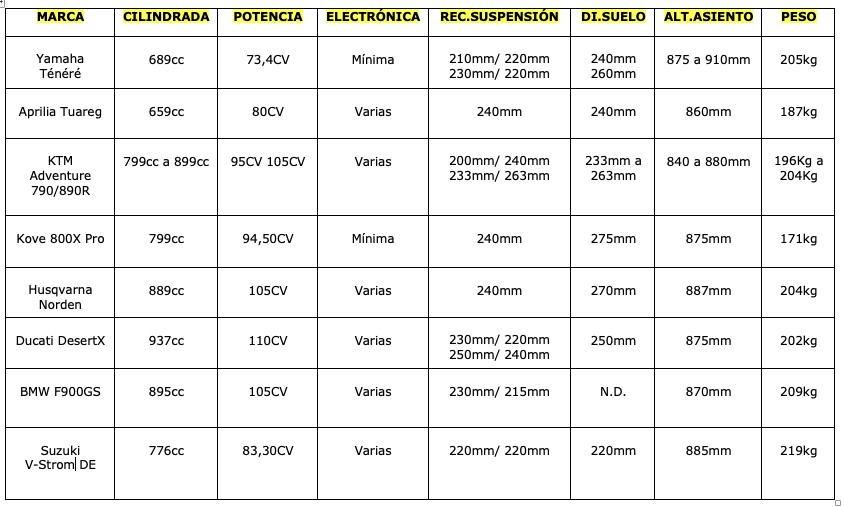 | MARCA | CILINDRADA | POTENCIA | ELECTRÓNICA | REC.SUSPENSIÓN | DI.SUELO | ALT.ASIENTO | PESO |
|---|---|---|---|---|---|---|---|
| Yamaha Ténéré | 689cc | 73,4CV | Mínima | 210mm/ 220mm 230mm/ 220mm | 240mm 260mm | 875 a 910mm | 205kg |
| Aprilia Tuareg | 659cc | 80CV | Varias | 240mm | 240mm | 860mm | 187kg |
| KTM Adventure 790/890R | 799cc a 899cc | 95CV 105CV | Varias | 200mm/ 240mm 233mm/ 263mm | 233mm a 263mm | 840 a 880mm | 196Kg a 204Kg |
| Kove 800X Pro | 799cc | 94,50CV | Mínima | 240mm | 275mm | 875mm | 171kg |
| Husqvarna Norden | 889cc | 105CV | Varias | 240mm | 270mm | 887mm | 204kg |
| Ducati DesertX | 937cc | 110CV | Varias | 230mm/ 220mm 250mm/ 240mm | 250mm | 875mm | 202kg |
| BMW F900GS | 895cc | 105CV | Varias | 230mm/ 215mm | N.D. | 870mm | 209kg |
| Suzuki V-Strom DE | 776cc | 83,30CV | Varias | 220mm/ 220mm | 220mm | 885mm | 219kg |